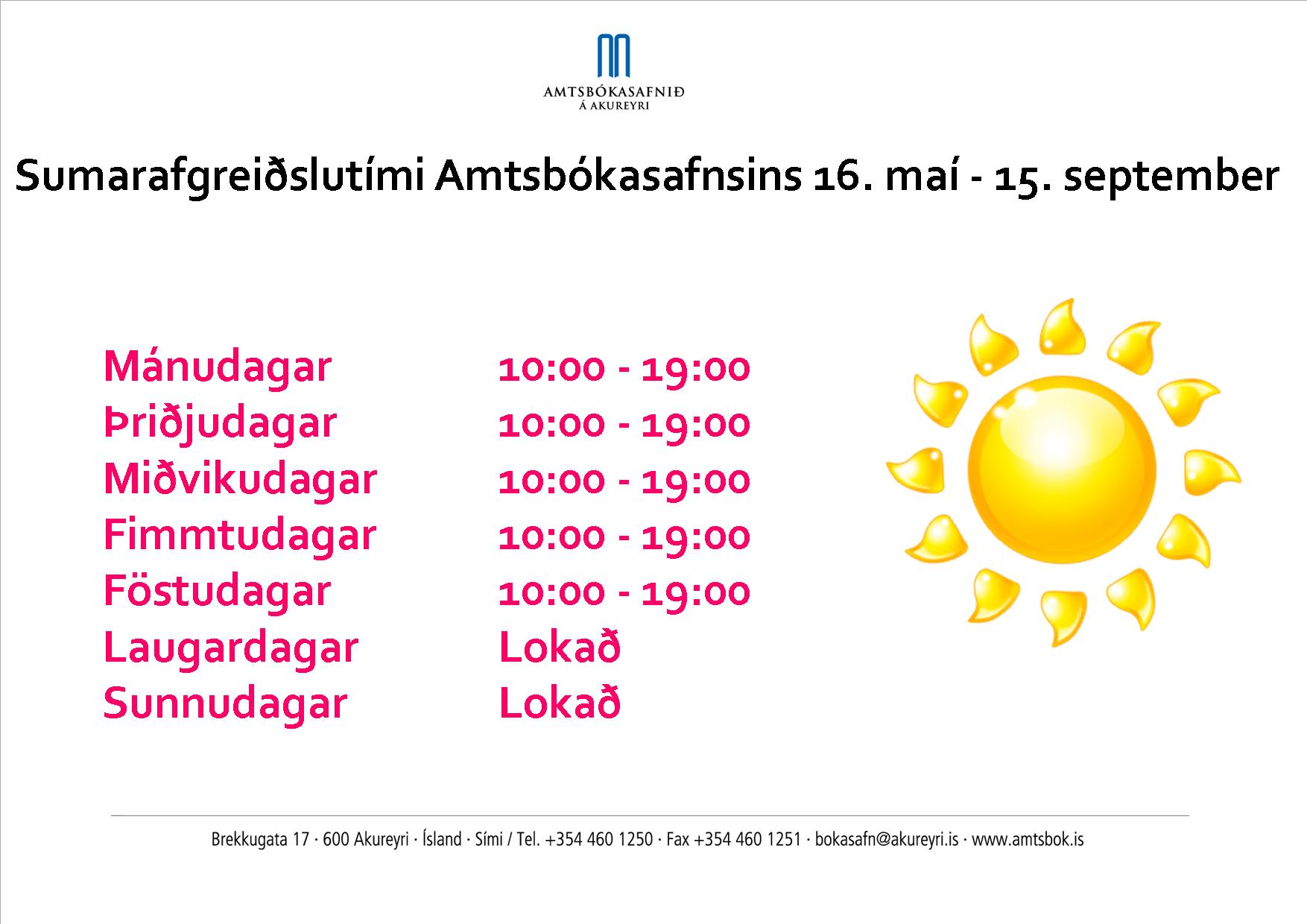 AMTSBÓKASAFNIÐ
Á AKUREYRI

Sumarafgreiðslutími Amtsbókasafnsins 16. maí - 15. september

| | |
|---|---|
| Mánudagar | 10:00 - 19:00 |
| Þriðjudagar | 10:00 - 19:00 |
| Miðvikudagar | 10:00 - 19:00 |
| Fimmtudagar | 10:00 - 19:00 |
| Föstudagar | 10:00 - 19:00 |
| Laugardagar | Lokað |
| Sunnudagar | Lokað |

Brekkugata 17 · 600 Akureyri · Ísland · Sími / Tel. +354 460 1250 · Fax +354 460 1251 · bokasafn@akureyri.is · www.amtsbok.is